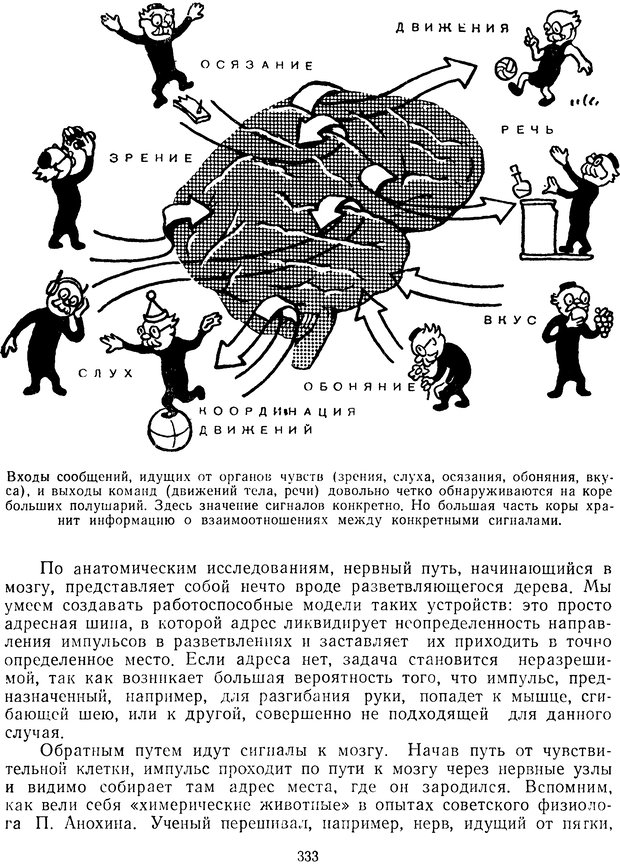 ДВИЖЕНИЯ

ОСЯЗАНИЕ

РЕЧЬ

ЗРЕНИЕ

ВКУС

СЛУХ

ОБОНЯНИЕ

КООРДИНАЦИЯ ДВИЖЕНИЙ

Входы сообщений, идущих от органов чувств (зрения, слуха, осязания, обоняния, вкуса), и выходы команд (движений тела, речи) довольно четко обнаруживаются на коре больших полушарий. Здесь значение сигналов конкретно. Но большая часть коры хранит информацию о взаимоотношениях между конкретными сигналами.

По анатомическим исследованиям, нервный путь, начинающийся в мозгу, представляет собой нечто вроде разветвляющегося дерева. Мы умеем создавать работоспособные модели таких устройств: это просто адресная шина, в которой адрес ликвидирует неопределенность направления импульсов в разветвлениях и заставляет их приходить в точно определенное место. Если адреса нет, задача становится неразрешимой, так как возникает большая вероятность того, что импульс, предназначенный, например, для разгибания руки, попадет к мышце, сгибающей шею, или к другой, совершенно не подходящей для данного случая.

Обратным путем идут сигналы к мозгу. Начав путь от чувствительной клетки, импульс проходит по пути к мозгу через нервные узлы и видимо собирает там адрес места, где он зародился. Вспомним, как вели себя «химерические животные» в опытах советского физиолога П. Анохина. Ученый перешивал, например, нерв, идущий от пятки,

333